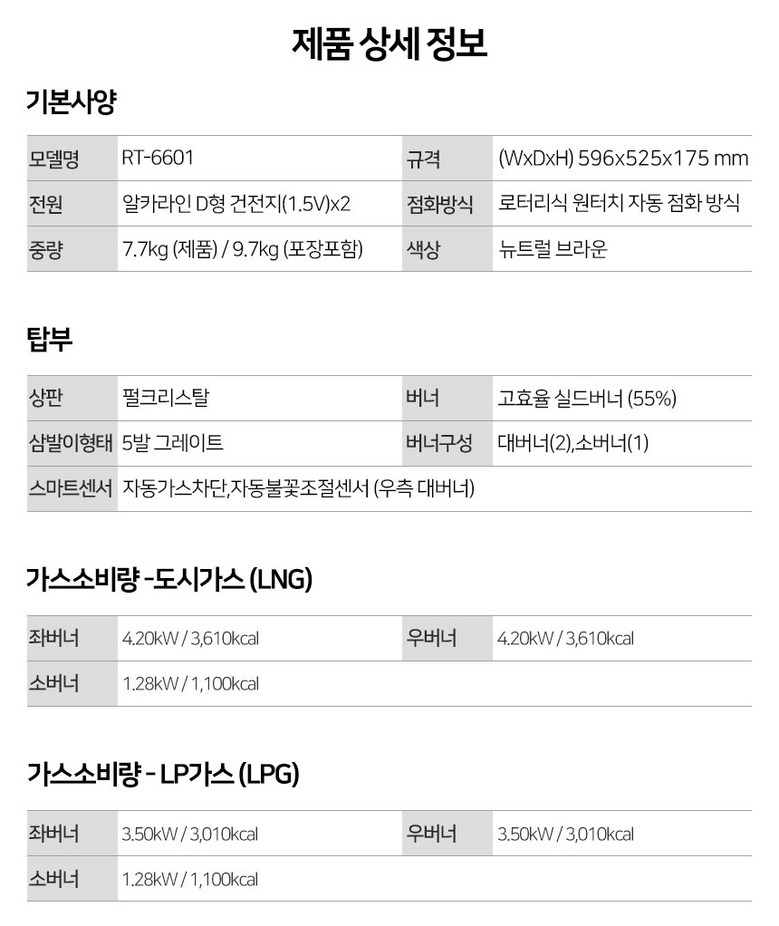 제품 상세 정보

기본사양

| 모델명 | RT-6601 | 규격 | (WxDxH) 596x525x175 mm |
|---|---|---|---|
| 전원 | 알카라인 D형 건전지(1.5V)x2 | 점화방식 | 로터리식 원터치 자동 점화 방식 |
| 중량 | 7.7kg (제품) / 9.7kg (포장포함) | 색상 | 뉴트럴 브라운 |

탑부

| 상판 | 펄크리스탈 | 버너 | 고효율 실드버너 (55%) |
|---|---|---|---|
| 삼발이형태 | 5발 그레이트 | 버너구성 | 대버너(2),소버너(1) |
| 스마트센서 | 자동가스차단,자동불꽃조절센서 (우측 대버너) | | |

가스소비량 -도시가스 (LNG)

| 좌버너 | 4.20kW / 3,610kcal | 우버너 | 4.20kW / 3,610kcal |
|---|---|---|---|
| 소버너 | 1.28kW / 1,100kcal | | |

가스소비량 - LP가스 (LPG)

| 좌버너 | 3.50kW / 3,010kcal | 우버너 | 3.50kW / 3,010kcal |
|---|---|---|---|
| 소버너 | 1.28kW / 1,100kcal | | |